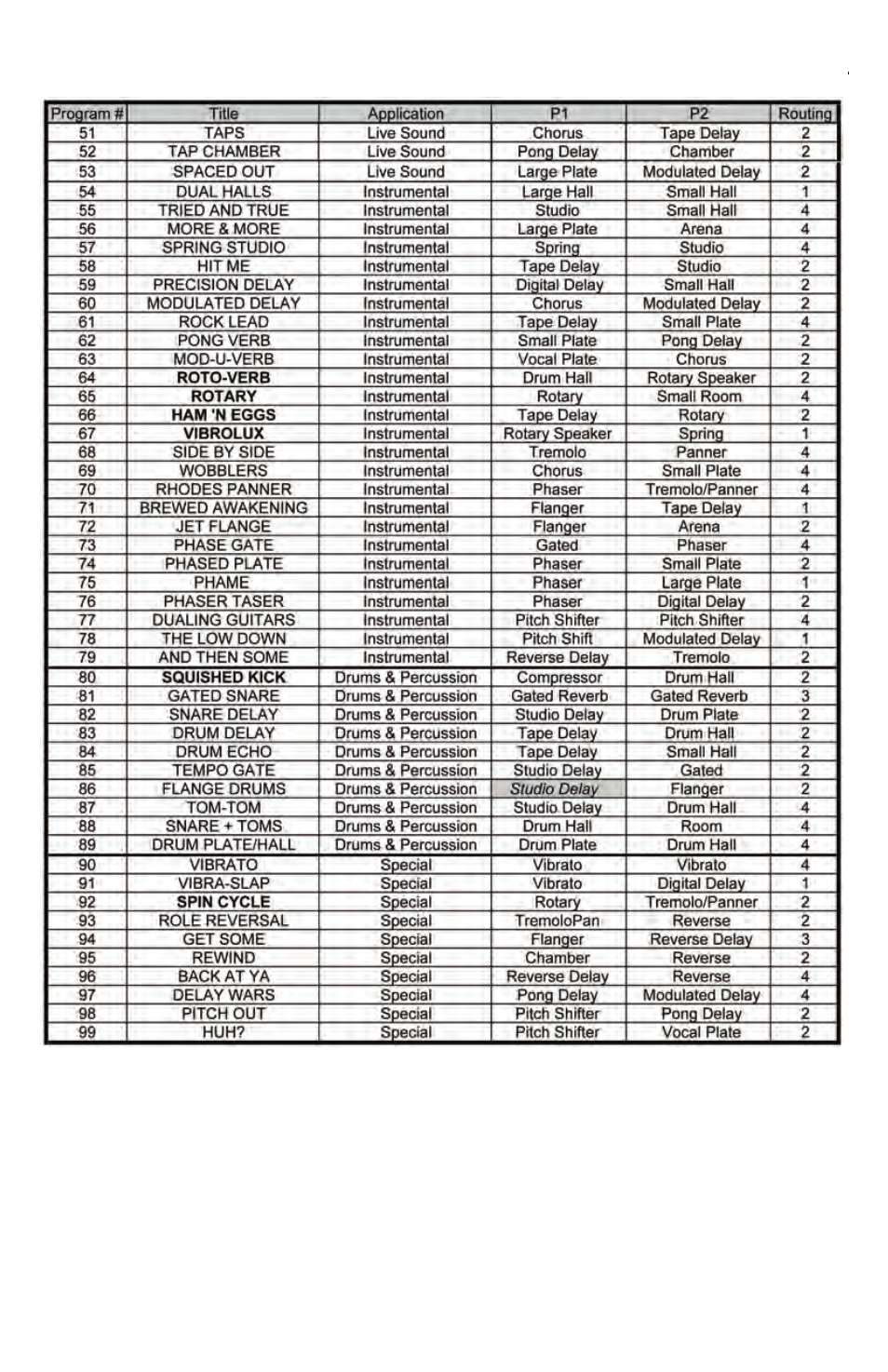 | Program # | Title | Application | P1 | P2 | Routing |
|---|---|---|---|---|---|
| 51 | TAPS | Live Sound | Chorus | Tape Delay | 2 |
| 52 | TAP CHAMBER | Live Sound | Pong Delay | Chamber | 2 |
| 53 | SPACED OUT | Live Sound | Large Plate | Modulated Delay | 2 |
| 54 | DUAL HALLS | Instrumental | Large Hall | Small Hall | 1 |
| 55 | TRIED AND TRUE | Instrumental | Studio | Small Hall | 4 |
| 56 | MORE & MORE | Instrumental | Large Plate | Arena | 4 |
| 57 | SPRING STUDIO | Instrumental | Spring | Studio | 4 |
| 58 | HIT ME | Instrumental | Tape Delay | Studio | 2 |
| 59 | PRECISION DELAY | Instrumental | Digital Delay | Small Hall | 2 |
| 60 | MODULATED DELAY | Instrumental | Chorus | Modulated Delay | 2 |
| 61 | ROCK LEAD | Instrumental | Tape Delay | Small Plate | 4 |
| 62 | PONG VERB | Instrumental | Small Plate | Pong Delay | 2 |
| 63 | MOD-U-VERB | Instrumental | Vocal Plate | Chorus | 2 |
| 64 | ROTO-VERB | Instrumental | Drum Hall | Rotary Speaker | 2 |
| 65 | ROTARY | Instrumental | Rotary | Small Room | 4 |
| 66 | HAM 'N EGGS | Instrumental | Tape Delay | Rotary | 2 |
| 67 | VIBROLUX | Instrumental | Rotary Speaker | Spring | 1 |
| 68 | SIDE BY SIDE | Instrumental | Tremolo | Panner | 4 |
| 69 | WOBBLERS | Instrumental | Chorus | Small Plate | 4 |
| 70 | RHODES PANNER | Instrumental | Phaser | Tremolo/Panner | 4 |
| 71 | BREWED AWAKENING | Instrumental | Flanger | Tape Delay | 1 |
| 72 | JET FLANGE | Instrumental | Flanger | Arena | 2 |
| 73 | PHASE GATE | Instrumental | Gated | Phaser | 4 |
| 74 | PHASED PLATE | Instrumental | Phaser | Small Plate | 2 |
| 75 | PHAME | Instrumental | Phaser | Large Plate | 1 |
| 76 | PHASER TASER | Instrumental | Phaser | Digital Delay | 2 |
| 77 | DUALING GUITARS | Instrumental | Pitch Shifter | Pitch Shifter | 4 |
| 78 | THE LOW DOWN | Instrumental | Pitch Shift | Modulated Delay | 1 |
| 79 | AND THEN SOME | Instrumental | Reverse Delay | Tremolo | 2 |
| 80 | SQUISHED KICK | Drums & Percussion | Compressor | Drum Hall | 2 |
| 81 | GATED SNARE | Drums & Percussion | Gated Reverb | Gated Reverb | 3 |
| 82 | SNARE DELAY | Drums & Percussion | Studio Delay | Drum Plate | 2 |
| 83 | DRUM DELAY | Drums & Percussion | Tape Delay | Drum Hall | 2 |
| 84 | DRUM ECHO | Drums & Percussion | Tape Delay | Small Hall | 2 |
| 85 | TEMPO GATE | Drums & Percussion | Studio Delay | Gated | 2 |
| 86 | FLANGE DRUMS | Drums & Percussion | Studio Delay | Flanger | 2 |
| 87 | TOM-TOM | Drums & Percussion | Studio Delay | Drum Hall | 4 |
| 88 | SNARE + TOMS | Drums & Percussion | Drum Hall | Room | 4 |
| 89 | DRUM PLATE/HALL | Drums & Percussion | Drum Plate | Drum Hall | 4 |
| 90 | VIBRATO | Special | Vibrato | Vibrato | 4 |
| 91 | VIBRA-SLAP | Special | Vibrato | Digital Delay | 1 |
| 92 | SPIN CYCLE | Special | Rotary | Tremolo/Panner | 2 |
| 93 | ROLE REVERSAL | Special | TremoloPan | Reverse | 2 |
| 94 | GET SOME | Special | Flanger | Reverse Delay | 3 |
| 95 | REWIND | Special | Chamber | Reverse | 2 |
| 96 | BACK AT YA | Special | Reverse Delay | Reverse | 4 |
| 97 | DELAY WARS | Special | Pong Delay | Modulated Delay | 4 |
| 98 | PITCH OUT | Special | Pitch Shifter | Pong Delay | 2 |
| 99 | HUH? | Special | Pitch Shifter | Vocal Plate | 2 |